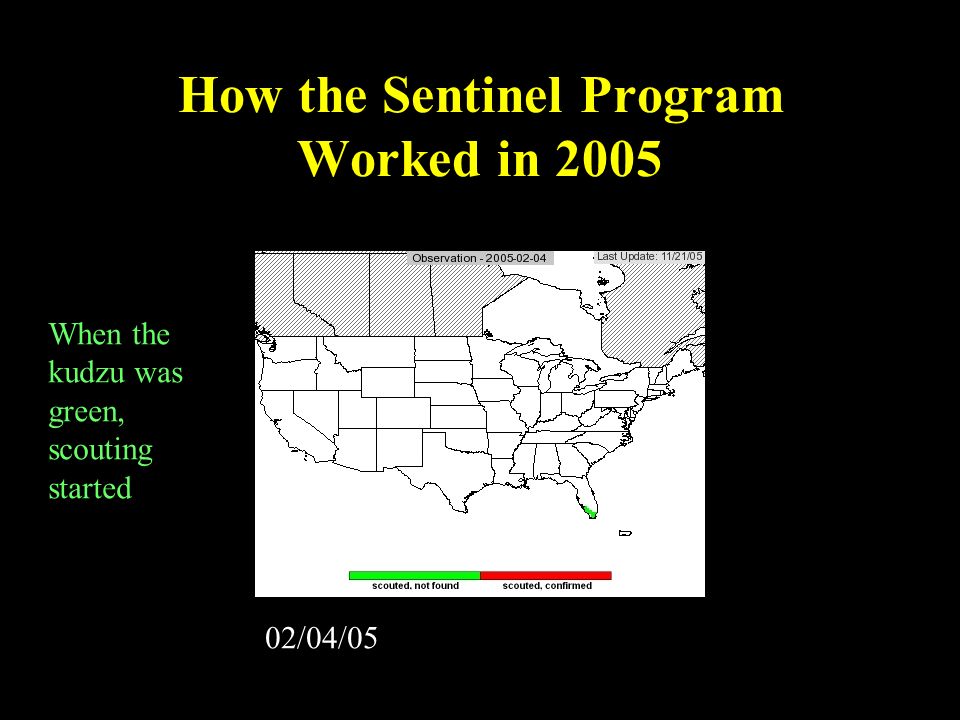 How the Sentinel Program Worked in 2005

When the kudzu was green, scouting started

Observation - 2005-02-04

Last Update: 11/21/05

scouted, not found

scouted, confirmed

02/04/05